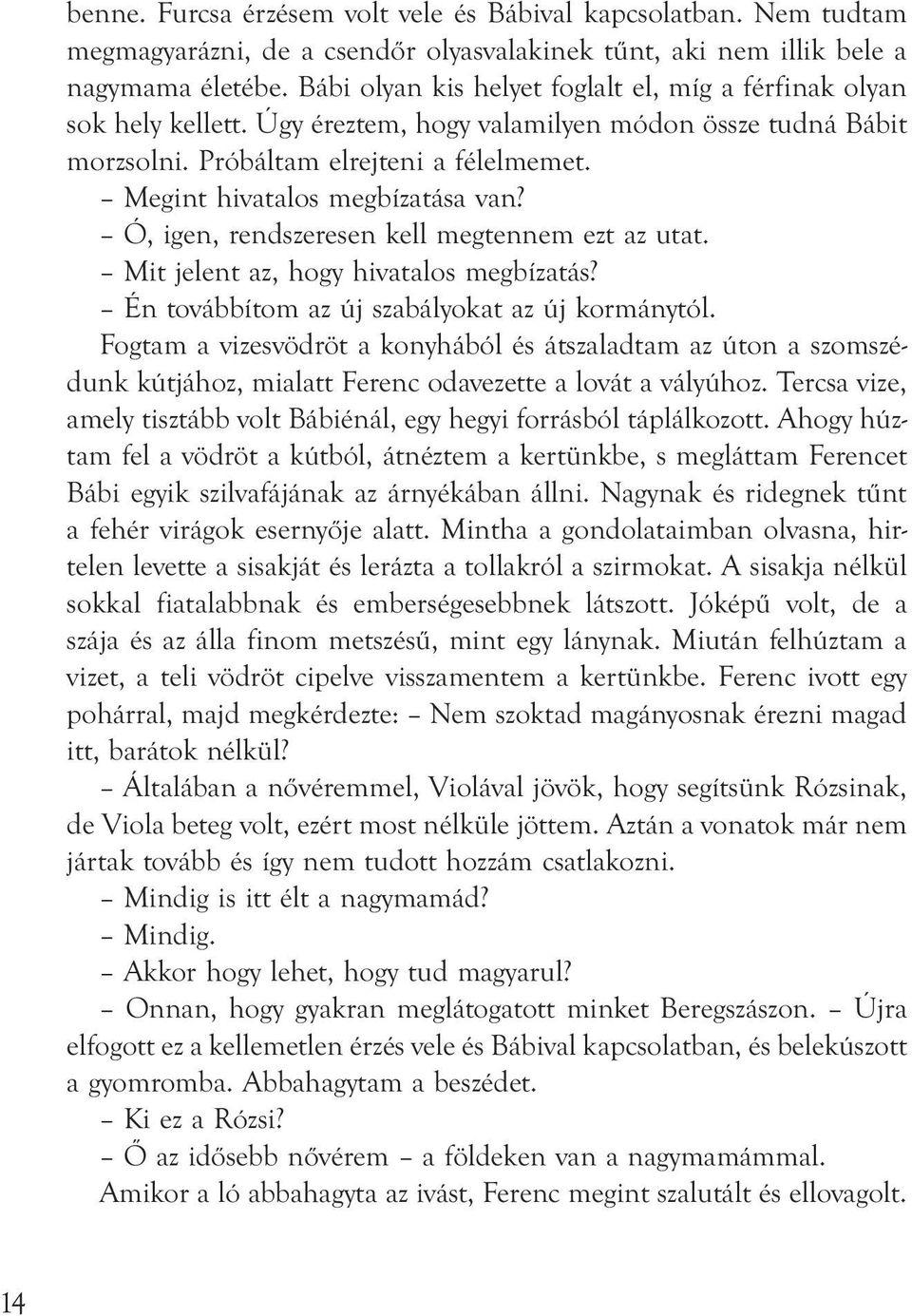 benne. Furcsa érzésem volt vele és Bábival kapcsolatban. Nem tudtam megmagyarázni, de a csendőr olyasvalakinek tűnt, aki nem illik bele a nagymama életébe. Bábi olyan kis helyet foglalt el, míg a férfinak olyan sok hely kellett. Úgy éreztem, hogy valamilyen módon össze tudná Bábit morzsolni. Próbáltam elrejteni a félelmemet.

– Megint hivatalos megbízatása van?

– Ó, igen, rendszeresen kell megtennem ezt az utat.

– Mit jelent az, hogy hivatalos megbízatás?

– Én továbbítom az új szabályokat az új kormánytól.

Fogtam a vizesvödröt a konyhából és átszaladtam az úton a szomszédunk kútjához, mialatt Ferenc odavezette a lovát a vályúhoz. Tercsa vize, amely tisztább volt Bábiénál, egy hegyi forrásból táplálkozott. Ahogy húztam fel a vödröt a kútból, átnéztem a kertünkbe, s megláttam Ferencet Bábi egyik szilvafájának az árnyékában állni. Nagynak és ridegnek tűnt a fehér virágok esernyője alatt. Mintha a gondolataimban olvasna, hirtelen levette a sisakját és lerázta a tollakról a szirmokat. A sisakja nélkül sokkal fiatalabbnak és emberségesebbnek látszott. Jóképű volt, de a szája és az álla finom metszésű, mint egy lánynak. Miután felhúztam a vizet, a teli vödröt cipelve visszamentem a kertünkbe. Ferenc ivott egy pohárral, majd megkérdezte: – Nem szoktad magányosnak érezni magad itt, barátok nélkül?

– Általában a nővéremmel, Violával jövök, hogy segítsünk Rózsinak, de Viola beteg volt, ezért most nélküle jöttem. Aztán a vonatok már nem jártak tovább és így nem tudott hozzám csatlakozni.

– Mindig is itt élt a nagymamád?

– Mindig.

– Akkor hogy lehet, hogy tud magyarul?

– Onnan, hogy gyakran meglátogatott minket Beregszászon. – Újra elfogott ez a kellemetlen érzés vele és Bábival kapcsolatban, és belekúszott a gyomromba. Abbahagytam a beszédet.

– Ki ez a Rózsi?

– Ő az idősebb nővérem – a földeken van a nagymamámmal.

Amikor a ló abbahagyta az ivást, Ferenc megint szalutált és ellovagolt.

14